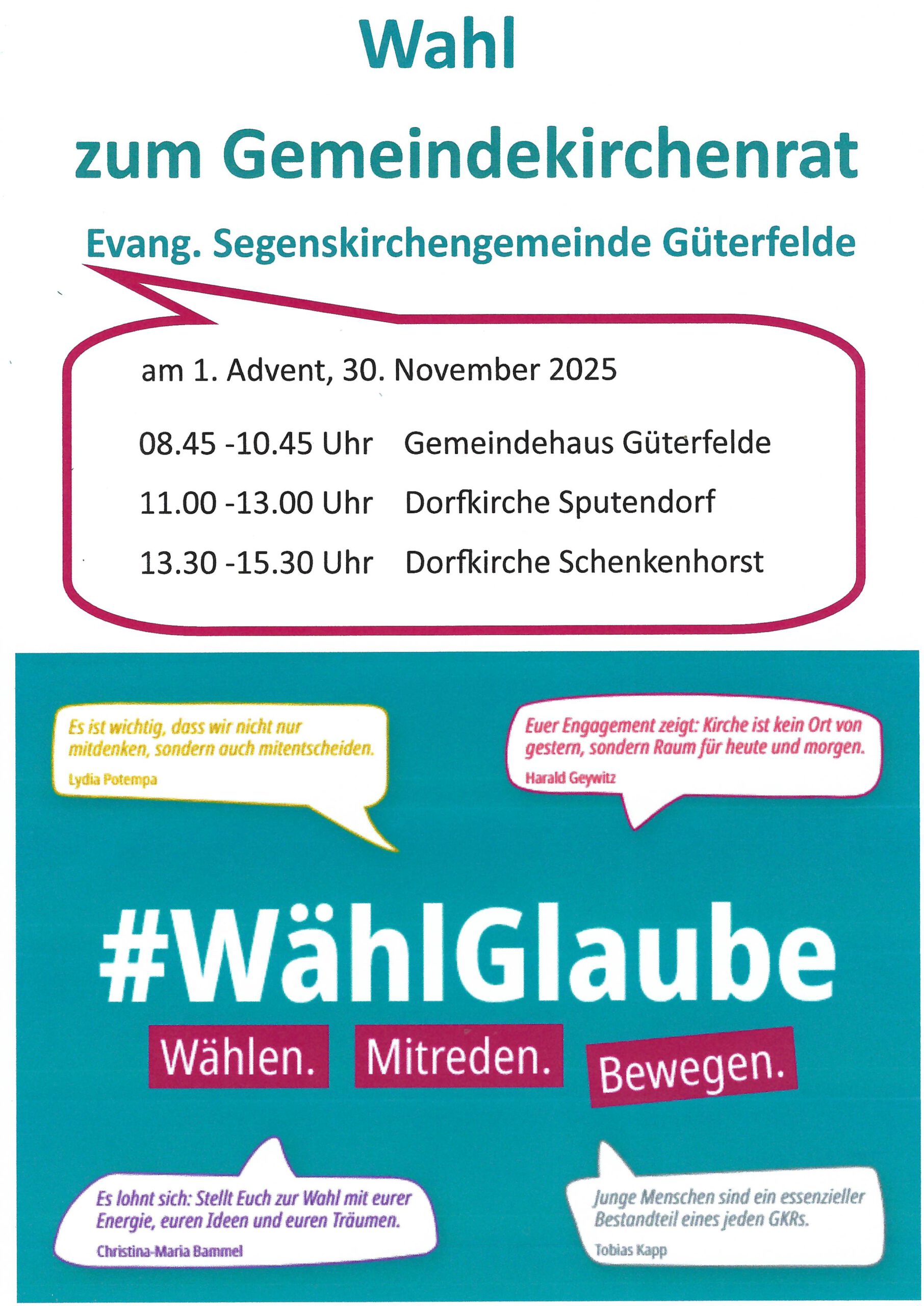 Wahl

zum Gemeindekirchenrat

Evang. Segenskirchengemeinde Güterfelde

am 1. Advent, 30. November 2025

08.45 -10.45 Uhr   Gemeindehaus Güterfelde

11.00 -13.00 Uhr   Dorfkirche Sputendorf

13.30 -15.30 Uhr   Dorfkirche Schenkenhorst

Es ist wichtig, dass wir nicht nur mitdenken, sondern auch mitentscheiden.

Lydia Potempa

Euer Engagement zeigt: Kirche ist kein Ort von gestern, sondern Raum für heute und morgen.

Harald Geywitz

#WählGlaube

Wählen. Mitreden. Bewegen.

Es lohnt sich: Stellt Euch zur Wahl mit eurer Energie, euren Ideen und euren Träumen.

Christina-Maria Bammel

Junge Menschen sind ein essenzieller Bestandteil eines jeden GKRs.

Tobias Kapp